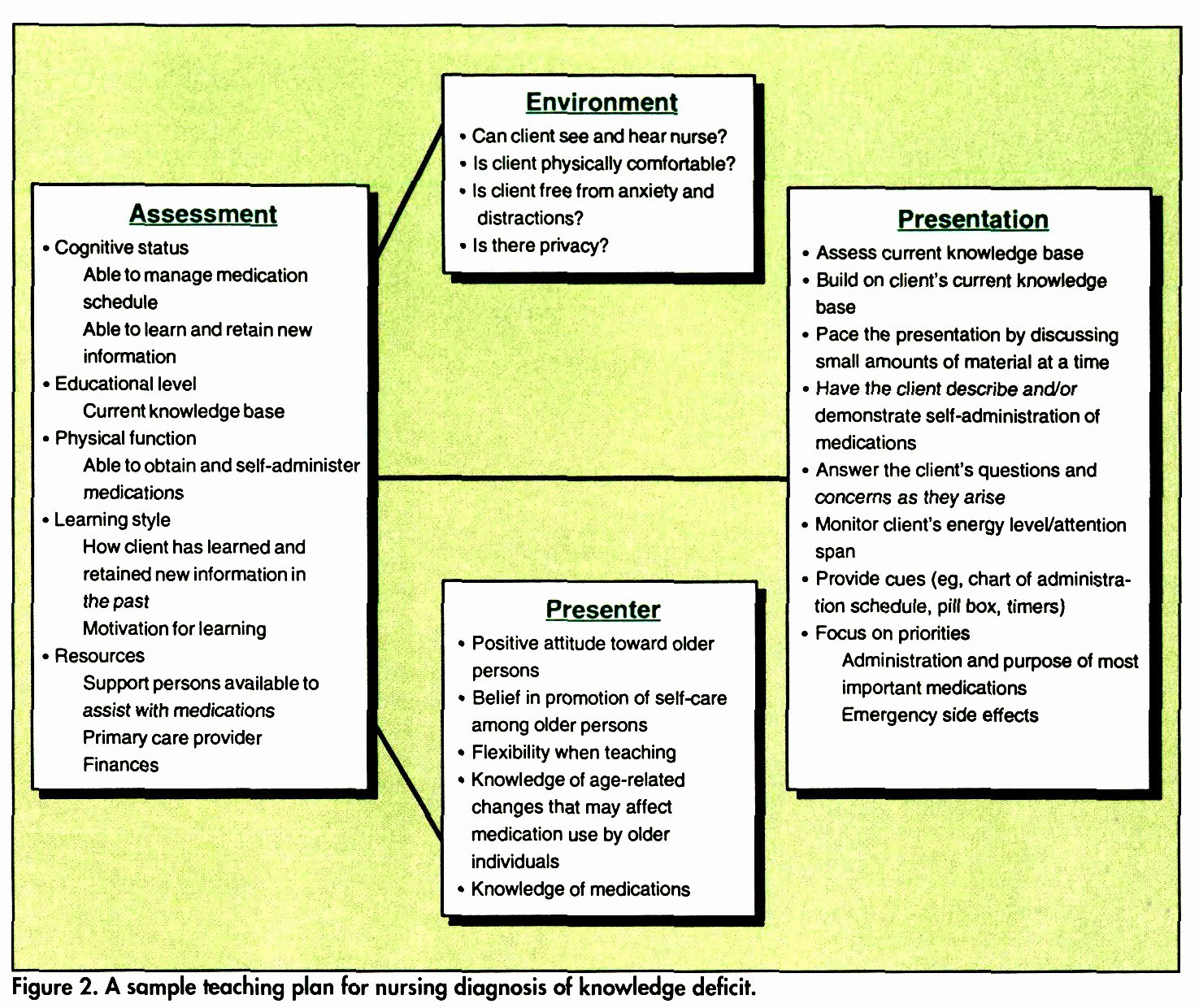 Assessment

• Cognitive status
Able to manage medication schedule
Able to learn and retain new information
• Educational level
Current knowledge base
• Physical function
Able to obtain and self-administer medications
• Learning style
How client has learned and retained new information in the past
Motivation for learning
• Resources
Support persons available to assist with medications
Primary care provider
Finances

Environment

• Can client see and hear nurse?
• Is client physically comfortable?
• Is client free from anxiety and distractions?
• Is there privacy?

Presenter

• Positive attitude toward older persons
• Belief in promotion of self-care among older persons
• Flexibility when teaching
• Knowledge of age-related changes that may affect medication use by older individuals
• Knowledge of medications

Presentation

• Assess current knowledge base
• Build on client's current knowledge base
• Pace the presentation by discussing small amounts of material at a time
• Have the client describe and/or demonstrate self-administration of medications
• Answer the client's questions and concerns as they arise
• Monitor client's energy level/attention span
• Provide cues (eg, chart of administration schedule, pill box, timers)
• Focus on priorities
Administration and purpose of most important medications
Emergency side effects

Figure 2. A sample teaching plan for nursing diagnosis of knowledge deficit.